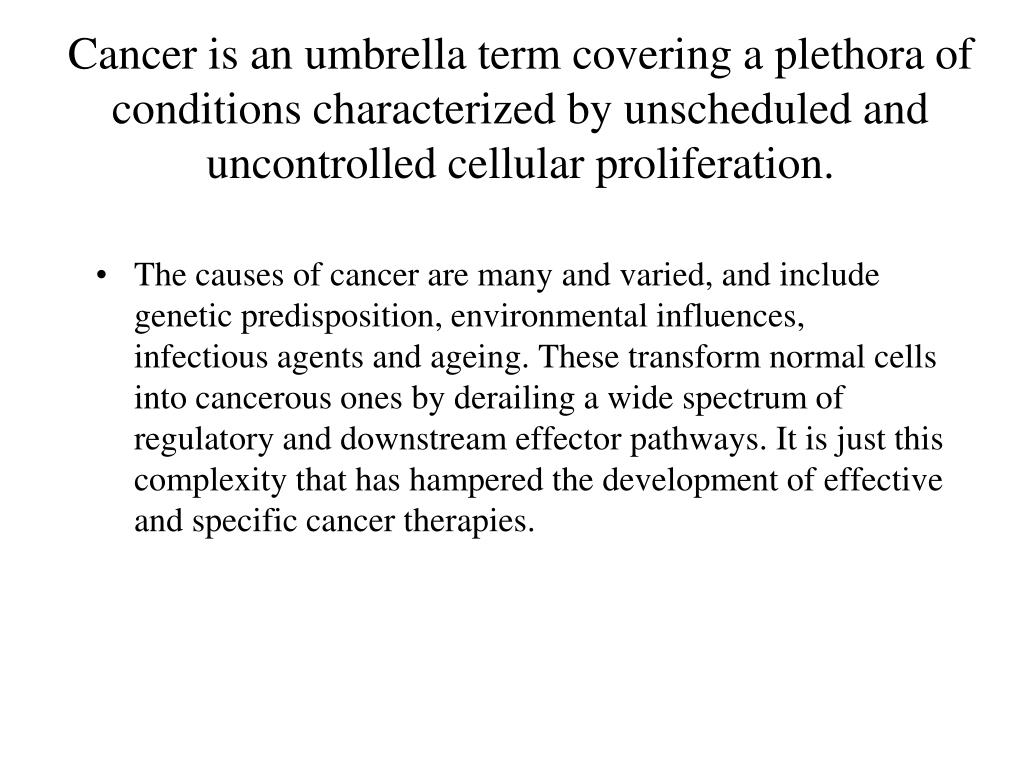 Cancer is an umbrella term covering a plethora of conditions characterized by unscheduled and uncontrolled cellular proliferation.

• The causes of cancer are many and varied, and include genetic predisposition, environmental influences, infectious agents and ageing. These transform normal cells into cancerous ones by derailing a wide spectrum of regulatory and downstream effector pathways. It is just this complexity that has hampered the development of effective and specific cancer therapies.